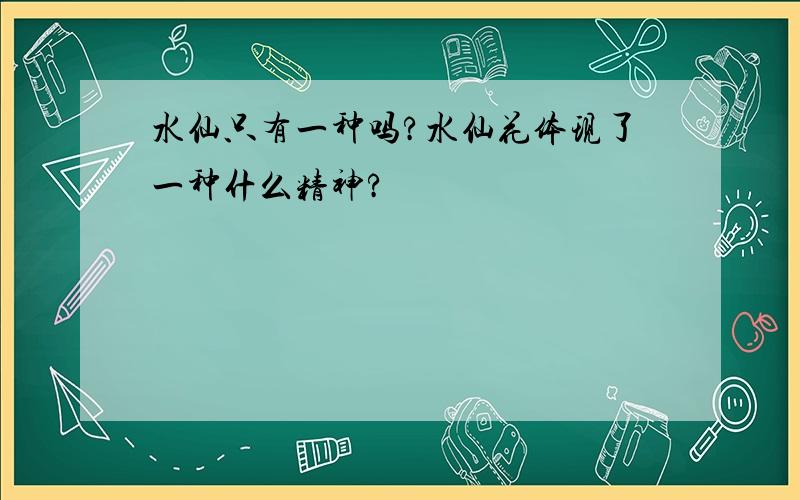 水仙只有一种吗?水仙花体现了一种什么精神?